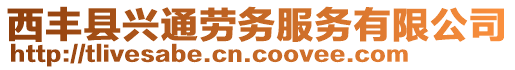 西丰县兴通劳务服务有限公司
http://tlivesabe.cn.coovee.com